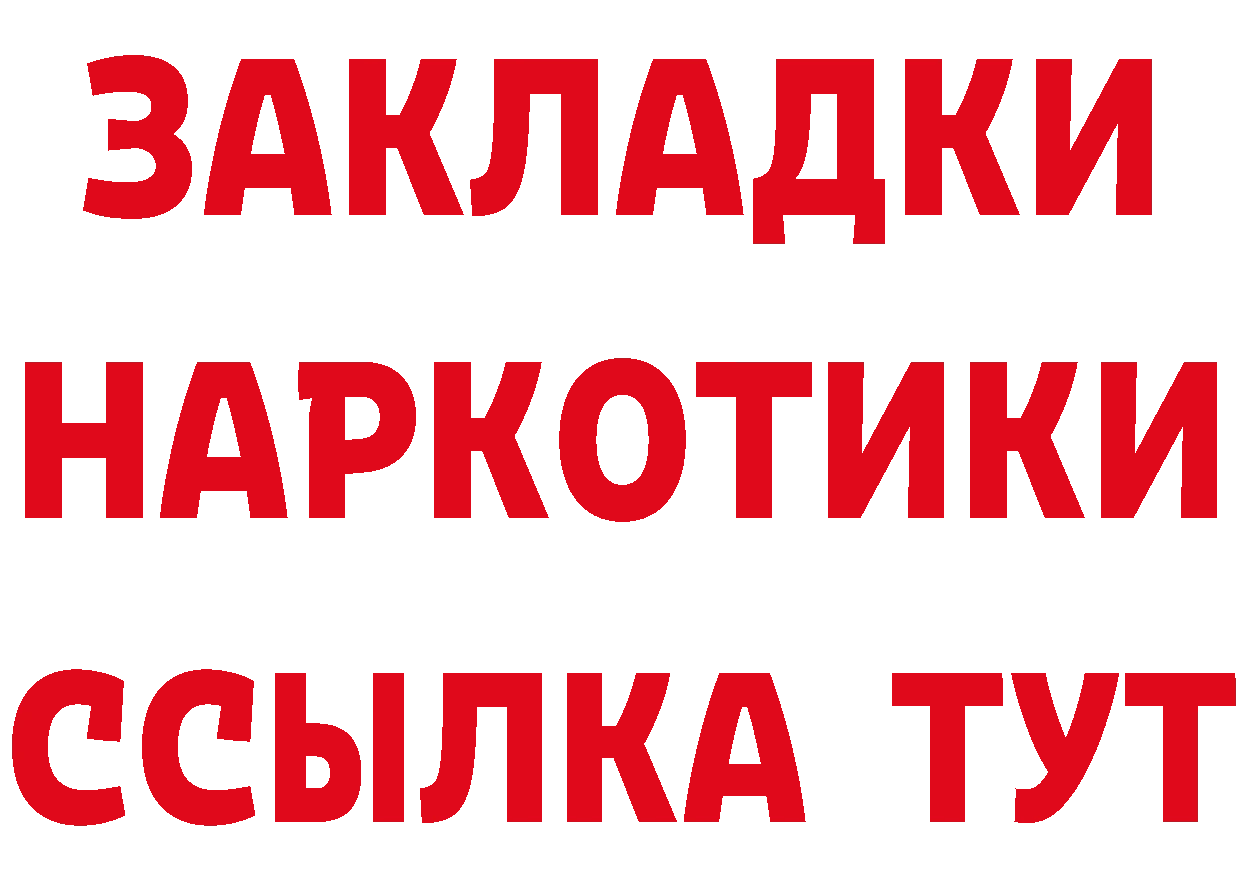 ЗАКЛАДКИ НАРКОТИКИ ССЫЛКА ТУТ